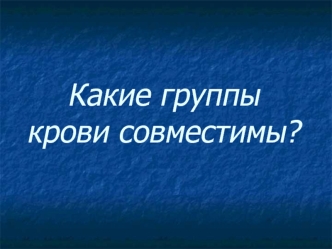 Какие группы крови совместимы?